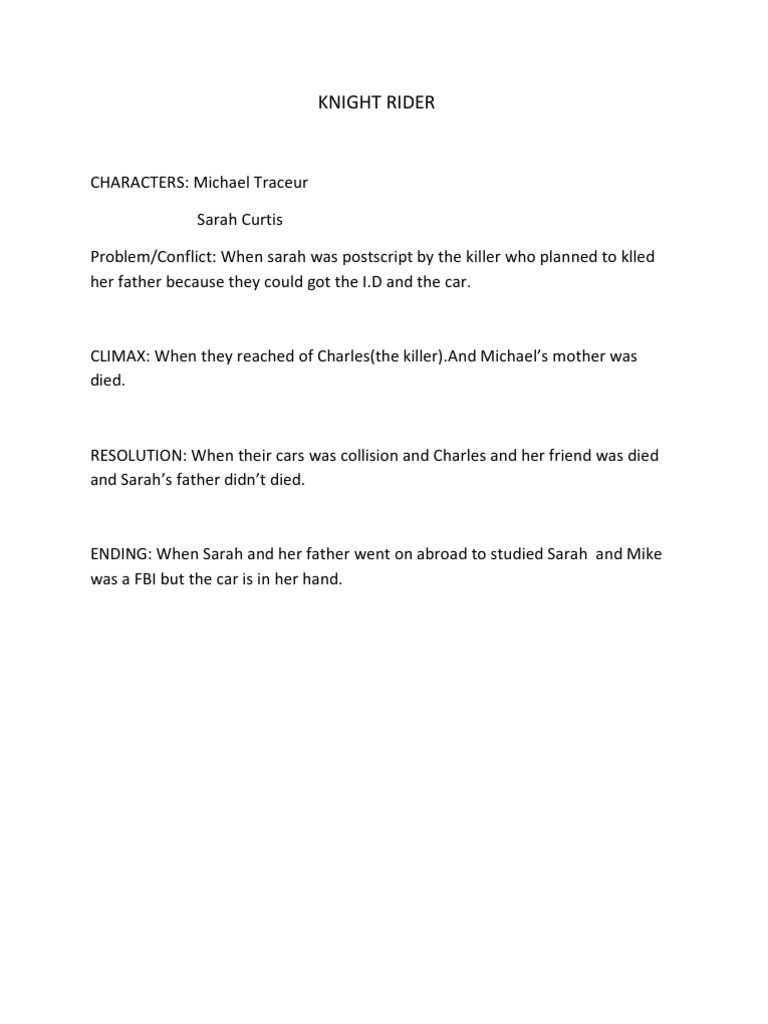 KNIGHT RIDER

CHARACTERS: Michael Traceur

Sarah Curtis

Problem/Conflict: When sarah was postscript by the killer who planned to klled her father because they could got the I.D and the car.

CLIMAX: When they reached of Charles(the killer).And Michael's mother was died.

RESOLUTION: When their cars was collision and Charles and her friend was died and Sarah's father didn't died.

ENDING: When Sarah and her father went on abroad to studied Sarah and Mike was a FBI but the car is in her hand.